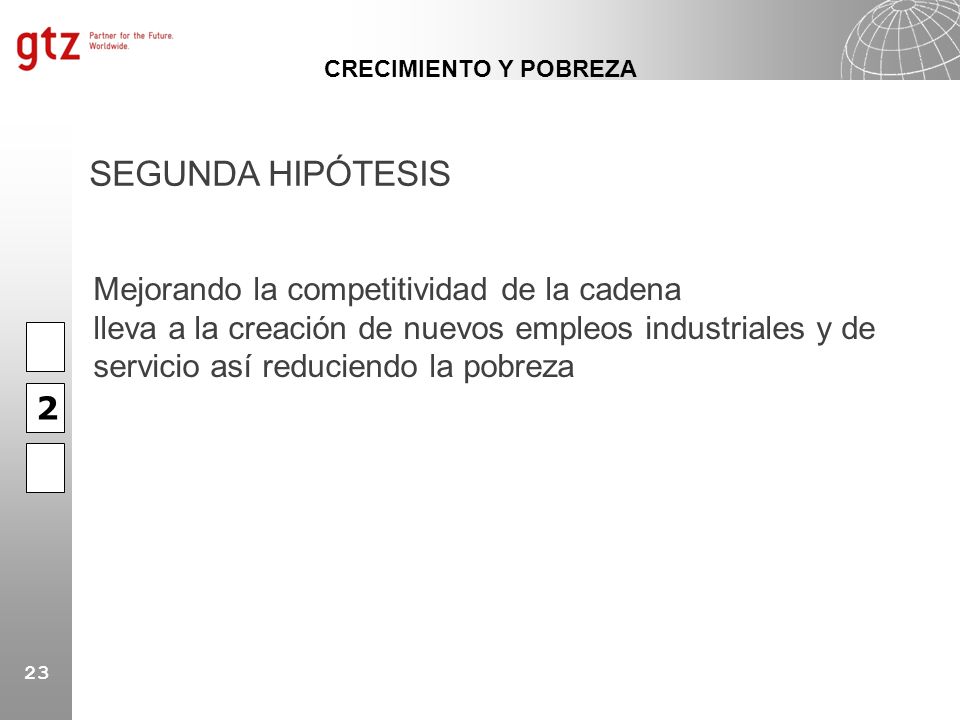 gtz Partner for the Future. Worldwide.

CRECIMIENTO Y POBREZA

SEGUNDA HIPÓTESIS

Mejorando la competitividad de la cadena lleva a la creación de nuevos empleos industriales y de servicio así reduciendo la pobreza

2

23